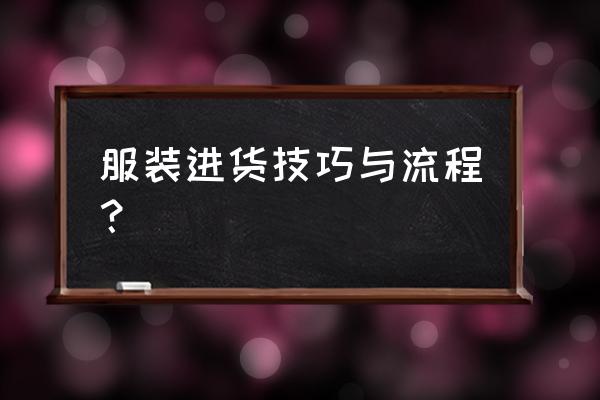 服装进货技巧与流程？